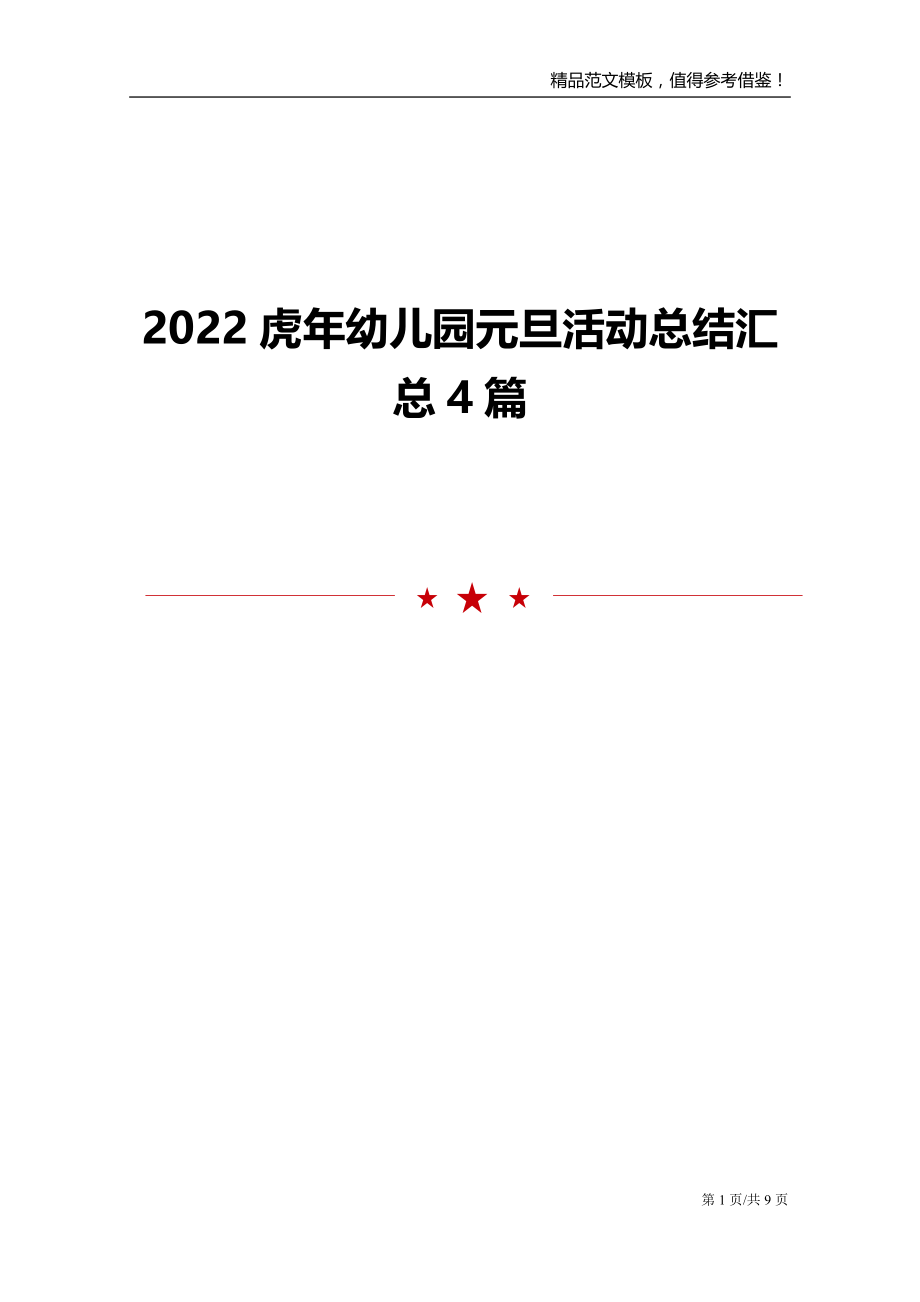 精品范文模板，值得参考借鉴！

2022 虎年幼儿园元旦活动总结汇总 4 篇

第 1 页/共 9 页